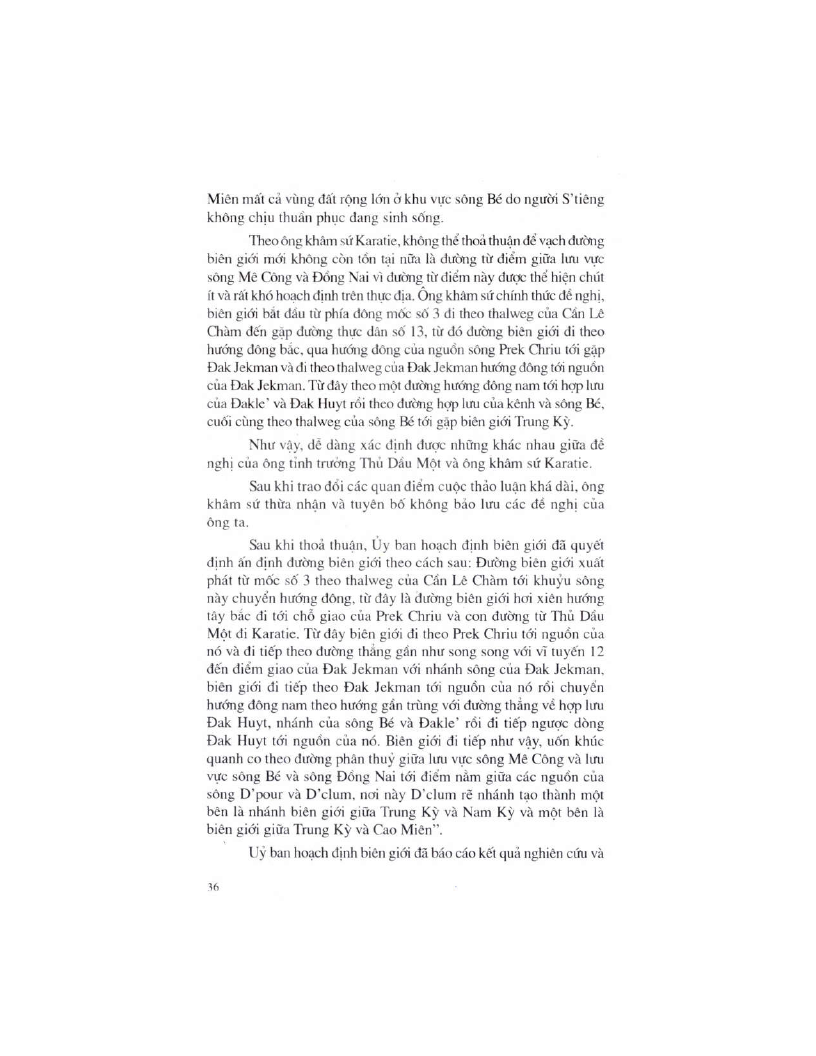 Miên mất cả vùng đất rộng lớn ở khu vực sông Bé do người S'tiêng không chịu thuần phục đang sinh sống.

Theo ông khâm sứ Karatie, không thể thoả thuận để vạch đường biên giới mới không còn tồn tại nữa là đường từ điểm giữa lưu vực sông Mê Công và Đồng Nai vì đường từ điểm này được thể hiện chút ít và rất khó hoạch định trên thực địa. Ông khâm sứ chính thức đề nghị, biên giới bắt đầu từ phía đông mốc số 3 đi theo thalweg của Cần Lê Chàm đến gặp đường thực dân số 13, từ đó đường biên giới đi theo hướng đông bắc, qua hướng đông của nguồn sông Prek Chriu tới gặp Đak Jekman và đi theo thalweg của Đak Jekman hướng đông tới nguồn của Đak Jekman. Từ đây theo một đường hướng đông nam tới hợp lưu của Đakle' và Đak Huyt rồi theo đường hợp lưu của kênh và sông Bé, cuối cùng theo thalweg của sông Bé tới gặp biên giới Trung Kỳ.

Như vậy, dễ dàng xác định được những khác nhau giữa đề nghị của ông tỉnh trưởng Thủ Dầu Một và ông khâm sứ Karatie.

Sau khi trao đổi các quan điểm cuộc thảo luận khá dài, ông khâm sứ thừa nhận và tuyên bố không bảo lưu các đề nghị của ông ta.

Sau khi thoả thuận, Ủy ban hoạch định biên giới đã quyết định ấn định đường biên giới theo cách sau: Đường biên giới xuất phát từ mốc số 3 theo thalweg của Cần Lê Chàm tới khuỷu sông này chuyển hướng đông, từ đây là đường biên giới hơi xiên hướng tây bắc đi tới chỗ giao của Prek Chriu và con đường từ Thủ Dầu Một đi Karatie. Từ đây biên giới đi theo Prek Chriu tới nguồn của nó và đi tiếp theo đường thẳng gần như song song với vĩ tuyến 12 đến điểm giao của Đak Jekman với nhánh sông của Đak Jekman, biên giới đi tiếp theo Đak Jekman tới nguồn của nó rồi chuyển hướng đông nam theo hướng gần trùng với đường thẳng về hợp lưu Đak Huyt, nhánh của sông Bé và Đakle' rồi đi tiếp ngược dòng Đak Huyt tới nguồn của nó. Biên giới đi tiếp như vậy, uốn khúc quanh co theo đường phân thuỷ giữa lưu vực sông Mê Công và lưu vực sông Bé và sông Đồng Nai tới điểm nằm giữa các nguồn của sông D'pour và D'clum, nơi này D'clum rẽ nhánh tạo thành một bên là nhánh biên giới giữa Trung Kỳ và Nam Kỳ và một bên là biên giới giữa Trung Kỳ và Cao Miên".

Uỷ ban hoạch định biên giới đã báo cáo kết quả nghiên cứu và

36